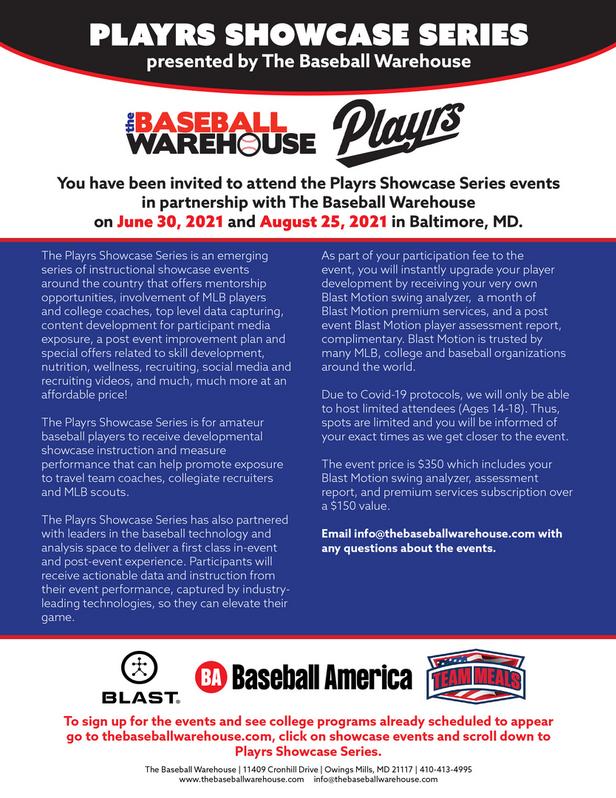 PLAYRS SHOWCASE SERIES
presented by The Baseball Warehouse

the BASEBALL WAREHOUSE Playrs

You have been invited to attend the Playrs Showcase Series events in partnership with The Baseball Warehouse on June 30, 2021 and August 25, 2021 in Baltimore, MD.

The Playrs Showcase Series is an emerging series of instructional showcase events around the country that offers mentorship opportunities, involvement of MLB players and college coaches, top level data capturing, content development for participant media exposure, a post event improvement plan and special offers related to skill development, nutrition, wellness, recruiting, social media and recruiting videos, and much, much more at an affordable price!

The Playrs Showcase Series is for amateur baseball players to receive developmental showcase instruction and measure performance that can help promote exposure to travel team coaches, collegiate recruiters and MLB scouts.

The Playrs Showcase Series has also partnered with leaders in the baseball technology and analysis space to deliver a first class in-event and post-event experience. Participants will receive actionable data and instruction from their event performance, captured by industry-leading technologies, so they can elevate their game.

As part of your participation fee to the event, you will instantly upgrade your player development by receiving your very own Blast Motion swing analyzer, a month of Blast Motion premium services, and a post event Blast Motion player assessment report, complimentary. Blast Motion is trusted by many MLB, college and baseball organizations around the world.

Due to Covid-19 protocols, we will only be able to host limited attendees (Ages 14-18). Thus, spots are limited and you will be informed of your exact times as we get closer to the event.

The event price is $350 which includes your Blast Motion swing analyzer, assessment report, and premium services subscription over a $150 value.

Email info@thebaseballwarehouse.com with any questions about the events.

BLAST. BA Baseball America TEAM MEALS

To sign up for the events and see college programs already scheduled to appear go to thebaseballwarehouse.com, click on showcase events and scroll down to Playrs Showcase Series.

The Baseball Warehouse | 11409 Cronhill Drive | Owings Mills, MD 21117 | 410-413-4995
www.thebaseballwarehouse.com info@thebaseballwarehouse.com